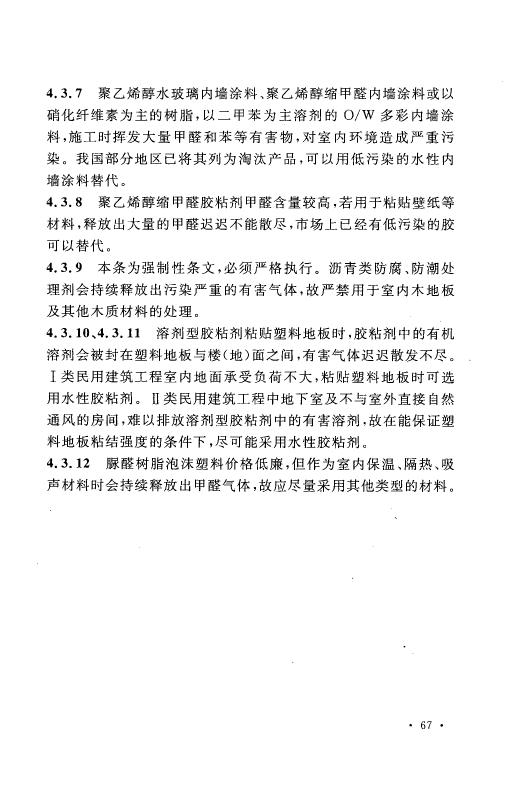 4.3.7　聚乙烯醇水玻璃内墙涂料、聚乙烯醇缩甲醛内墙涂料或以硝化纤维素为主的树脂，以二甲苯为主溶剂的 O/W 多彩内墙涂料，施工时挥发大量甲醛和苯等有害物，对室内环境造成严重污染。我国部分地区已将其列为淘汰产品，可以用低污染的水性内墙涂料替代。

4.3.8　聚乙烯醇缩甲醛胶粘剂甲醛含量较高，若用于粘贴壁纸等材料，释放出大量的甲醛迟迟不能散尽，市场上已经有低污染的胶可以替代。

4.3.9　本条为强制性条文，必须严格执行。沥青类防腐、防潮处理剂会持续释放出污染严重的有害气体，故严禁用于室内木地板及其他木质材料的处理。

4.3.10、4.3.11　溶剂型胶粘剂粘贴塑料地板时，胶粘剂中的有机溶剂会被封在塑料地板与楼(地)面之间，有害气体迟迟散发不尽。Ⅰ类民用建筑工程室内地面承受负荷不大，粘贴塑料地板时可选用水性胶粘剂。Ⅱ类民用建筑工程中地下室及不与室外直接自然通风的房间，难以排放溶剂型胶粘剂中的有害溶剂，故在能保证塑料地板粘结强度的条件下，尽可能采用水性胶粘剂。

4.3.12　脲醛树脂泡沫塑料价格低廉，但作为室内保温、隔热、吸声材料时会持续释放出甲醛气体，故应尽量采用其他类型的材料。

· 67 ·